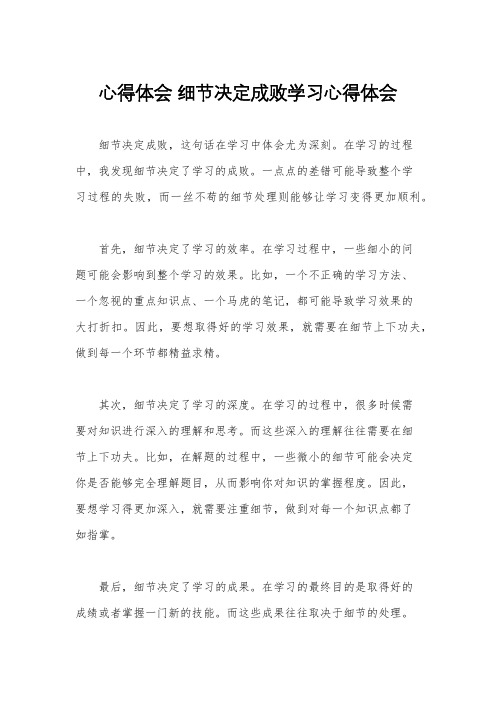 心得体会 细节决定成败学习心得体会

细节决定成败，这句话在学习中体会尤为深刻。在学习的过程中，我发现细节决定了学习的成败。一点点的差错可能导致整个学习过程的失败，而一丝不苟的细节处理则能够让学习变得更加顺利。

首先，细节决定了学习的效率。在学习过程中，一些细小的问题可能会影响到整个学习的效果。比如，一个不正确的学习方法、一个忽视的重点知识点、一个马虎的笔记，都可能导致学习效果的大打折扣。因此，要想取得好的学习效果，就需要在细节上下功夫，做到每一个环节都精益求精。

其次，细节决定了学习的深度。在学习的过程中，很多时候需要对知识进行深入的理解和思考。而这些深入的理解往往需要在细节上下功夫。比如，在解题的过程中，一些微小的细节可能会决定你是否能够完全理解题目，从而影响你对知识的掌握程度。因此，要想学习得更加深入，就需要注重细节，做到对每一个知识点都了如指掌。

最后，细节决定了学习的成果。在学习的最终目的是取得好的成绩或者掌握一门新的技能。而这些成果往往取决于细节的处理。